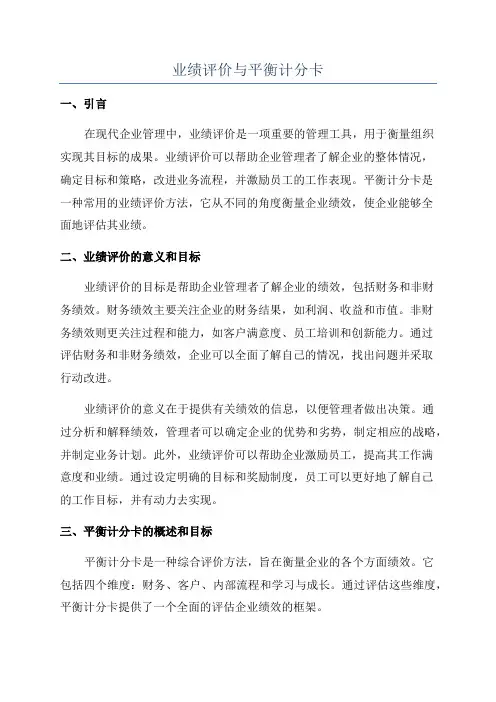 业绩评价与平衡计分卡

一、引言

在现代企业管理中，业绩评价是一项重要的管理工具，用于衡量组织实现其目标的成果。业绩评价可以帮助企业管理者了解企业的整体情况，确定目标和策略，改进业务流程，并激励员工的工作表现。平衡计分卡是一种常用的业绩评价方法，它从不同的角度衡量企业绩效，使企业能够全面地评估其业绩。

二、业绩评价的意义和目标

业绩评价的目标是帮助企业管理者了解企业的绩效，包括财务和非财务绩效。财务绩效主要关注企业的财务结果，如利润、收益和市值。非财务绩效则更关注过程和能力，如客户满意度、员工培训和创新能力。通过评估财务和非财务绩效，企业可以全面了解自己的情况，找出问题并采取行动改进。

业绩评价的意义在于提供有关绩效的信息，以便管理者做出决策。通过分析和解释绩效，管理者可以确定企业的优势和劣势，制定相应的战略，并制定业务计划。此外，业绩评价可以帮助企业激励员工，提高其工作满意度和业绩。通过设定明确的目标和奖励制度，员工可以更好地了解自己的工作目标，并有动力去实现。

三、平衡计分卡的概述和目标

平衡计分卡是一种综合评价方法，旨在衡量企业的各个方面绩效。它包括四个维度：财务、客户、内部流程和学习与成长。通过评估这些维度，平衡计分卡提供了一个全面的评估企业绩效的框架。